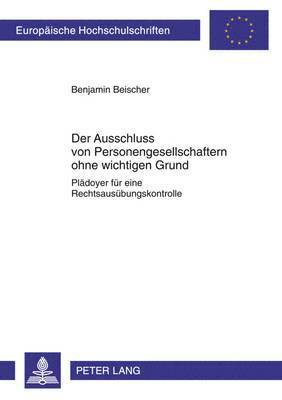 Europäische Hochschulschriften

Benjamin Beischer

Der Ausschluss von Personengesellschaftern ohne wichtigen Grund

Plädoyer für eine Rechtsausübungskontrolle

PETER LANG